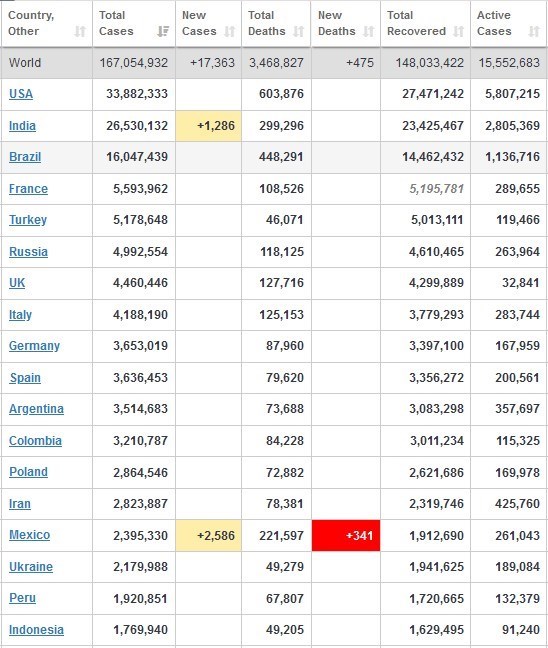 | Country, Other | Total Cases | New Cases | Total Deaths | New Deaths | Total Recovered | Active Cases |
|---|---|---|---|---|---|---|
| World | 167,054,932 | +17,363 | 3,468,827 | +475 | 148,033,422 | 15,552,683 |
| USA | 33,882,333 | | 603,876 | | 27,471,242 | 5,807,215 |
| India | 26,530,132 | +1,286 | 299,296 | | 23,425,467 | 2,805,369 |
| Brazil | 16,047,439 | | 448,291 | | 14,462,432 | 1,136,716 |
| France | 5,593,962 | | 108,526 | | 5,195,781 | 289,655 |
| Turkey | 5,178,648 | | 46,071 | | 5,013,111 | 119,466 |
| Russia | 4,992,554 | | 118,125 | | 4,610,465 | 263,964 |
| UK | 4,460,446 | | 127,716 | | 4,299,889 | 32,841 |
| Italy | 4,188,190 | | 125,153 | | 3,779,293 | 283,744 |
| Germany | 3,653,019 | | 87,960 | | 3,397,100 | 167,959 |
| Spain | 3,636,453 | | 79,620 | | 3,356,272 | 200,561 |
| Argentina | 3,514,683 | | 73,688 | | 3,083,298 | 357,697 |
| Colombia | 3,210,787 | | 84,228 | | 3,011,234 | 115,325 |
| Poland | 2,864,546 | | 72,882 | | 2,621,686 | 169,978 |
| Iran | 2,823,887 | | 78,381 | | 2,319,746 | 425,760 |
| Mexico | 2,395,330 | +2,586 | 221,597 | +341 | 1,912,690 | 261,043 |
| Ukraine | 2,179,988 | | 49,279 | | 1,941,625 | 189,084 |
| Peru | 1,920,851 | | 67,807 | | 1,720,665 | 132,379 |
| Indonesia | 1,769,940 | | 49,205 | | 1,629,495 | 91,240 |